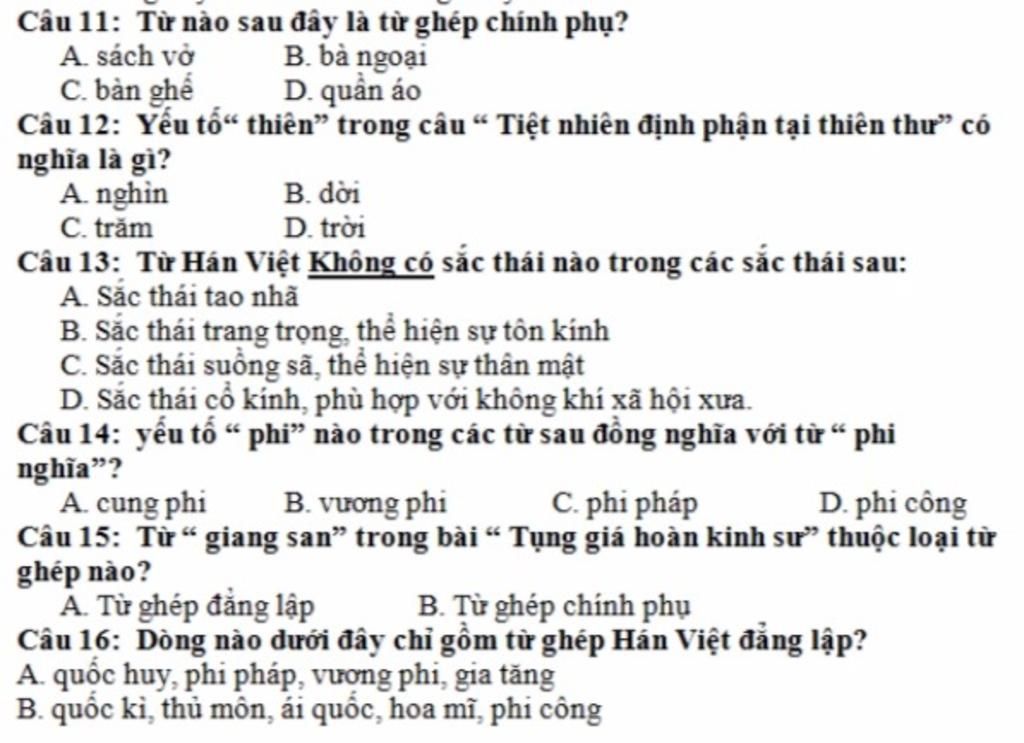 Câu 11: Từ nào sau đây là từ ghép chính phụ?
A. sách vở B. bà ngoại
C. bàn ghế D. quần áo
Câu 12: Yếu tố“ thiên” trong câu “ Tiệt nhiên định phận tại thiên thư” có nghĩa là gì?
A. nghìn B. dời
C. trăm D. trời
Câu 13: Từ Hán Việt Không có sắc thái nào trong các sắc thái sau:
A. Sắc thái tao nhã
B. Sắc thái trang trọng, thể hiện sự tôn kính
C. Sắc thái suồng sã, thể hiện sự thân mật
D. Sắc thái cổ kính, phù hợp với không khí xã hội xưa.
Câu 14: yếu tố “ phi” nào trong các từ sau đồng nghĩa với từ “ phi nghĩa”?
A. cung phi B. vương phi C. phi pháp D. phi công
Câu 15: Từ “ giang san” trong bài “ Tụng giá hoàn kinh sư” thuộc loại từ ghép nào?
A. Từ ghép đẳng lập B. Từ ghép chính phụ
Câu 16: Dòng nào dưới đây chỉ gồm từ ghép Hán Việt đẳng lập?
A. quốc huy, phi pháp, vương phi, gia tăng
B. quốc kì, thủ môn, ái quốc, hoa mĩ, phi công